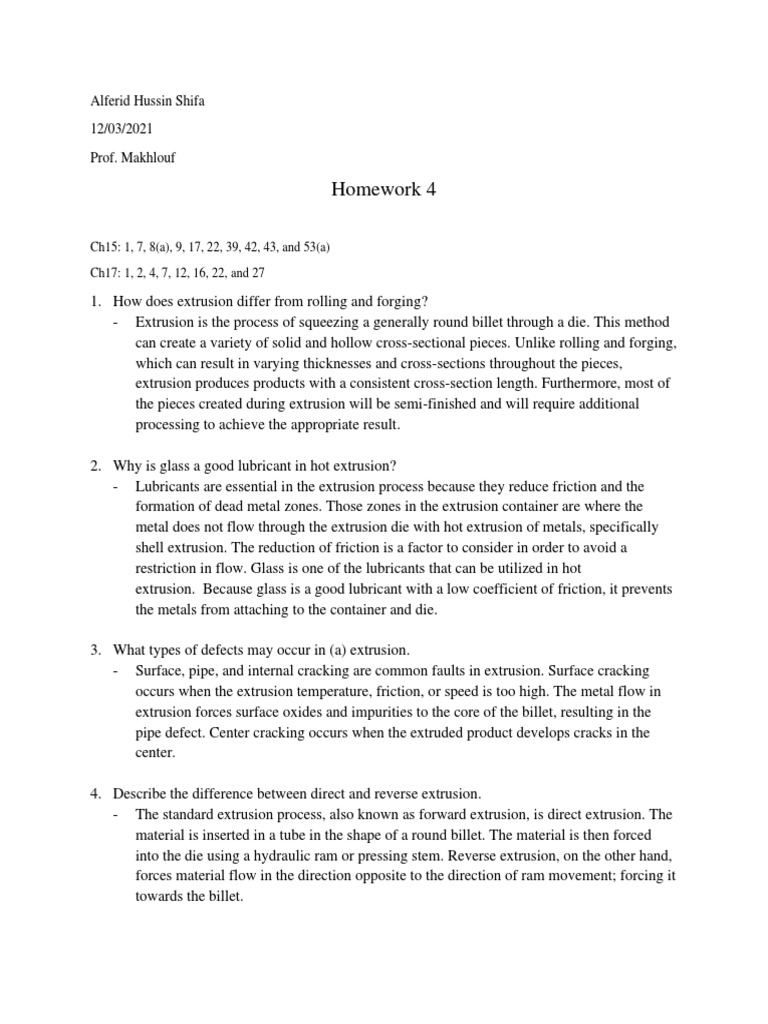 Alferid Hussin Shifa

12/03/2021

Prof. Makhlouf

Homework 4

Ch15: 1, 7, 8(a), 9, 17, 22, 39, 42, 43, and 53(a)

Ch17: 1, 2, 4, 7, 12, 16, 22, and 27

1. How does extrusion differ from rolling and forging?
- Extrusion is the process of squeezing a generally round billet through a die. This method can create a variety of solid and hollow cross-sectional pieces. Unlike rolling and forging, which can result in varying thicknesses and cross-sections throughout the pieces, extrusion produces products with a consistent cross-section length. Furthermore, most of the pieces created during extrusion will be semi-finished and will require additional processing to achieve the appropriate result.

2. Why is glass a good lubricant in hot extrusion?
- Lubricants are essential in the extrusion process because they reduce friction and the formation of dead metal zones. Those zones in the extrusion container are where the metal does not flow through the extrusion die with hot extrusion of metals, specifically shell extrusion. The reduction of friction is a factor to consider in order to avoid a restriction in flow. Glass is one of the lubricants that can be utilized in hot extrusion. Because glass is a good lubricant with a low coefficient of friction, it prevents the metals from attaching to the container and die.

3. What types of defects may occur in (a) extrusion.
- Surface, pipe, and internal cracking are common faults in extrusion. Surface cracking occurs when the extrusion temperature, friction, or speed is too high. The metal flow in extrusion forces surface oxides and impurities to the core of the billet, resulting in the pipe defect. Center cracking occurs when the extruded product develops cracks in the center.

4. Describe the difference between direct and reverse extrusion.
- The standard extrusion process, also known as forward extrusion, is direct extrusion. The material is inserted in a tube in the shape of a round billet. The material is then forced into the die using a hydraulic ram or pressing stem. Reverse extrusion, on the other hand, forces material flow in the direction opposite to the direction of ram movement; forcing it towards the billet.